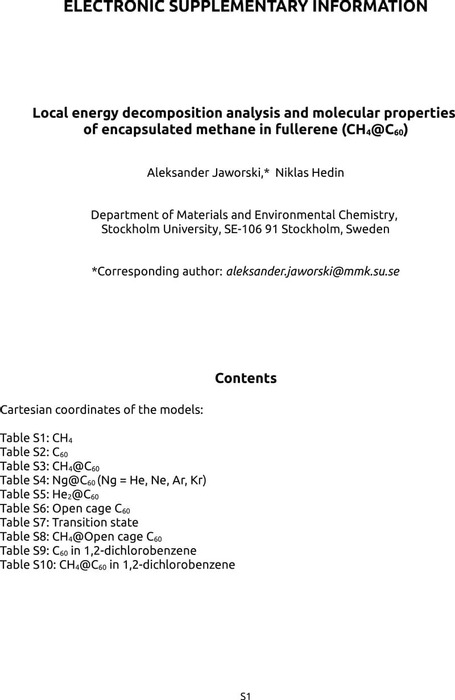 ELECTRONIC SUPPLEMENTARY INFORMATION

Local energy decomposition analysis and molecular properties of encapsulated methane in fullerene ($CH_4@C_{60}$)

Aleksander Jaworski,* Niklas Hedin

Department of Materials and Environmental Chemistry, Stockholm University, SE-106 91 Stockholm, Sweden

*Corresponding author: aleksander.jaworski@mmk.su.se

Contents

Cartesian coordinates of the models:

Table S1: $CH_4$
Table S2: $C_{60}$
Table S3: $CH_4@C_{60}$
Table S4: $Ng@C_{60}$ (Ng = He, Ne, Ar, Kr)
Table S5: $He_2@C_{60}$
Table S6: Open cage $C_{60}$
Table S7: Transition state
Table S8: $CH_4$@Open cage $C_{60}$
Table S9: $C_{60}$ in 1,2-dichlorobenzene
Table S10: $CH_4@C_{60}$ in 1,2-dichlorobenzene

S1